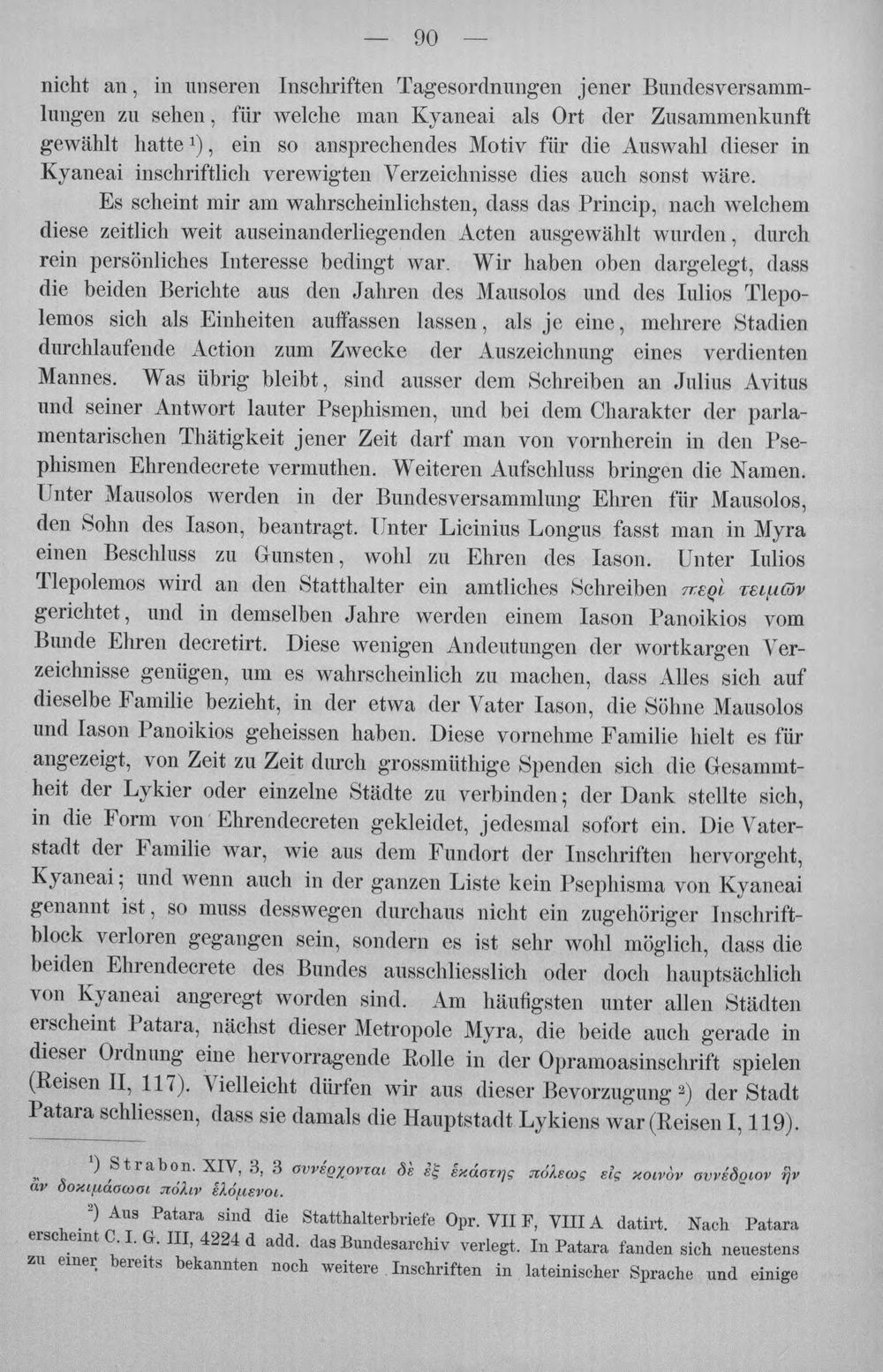 — 90 —

nicht an, in unseren Inschriften Tagesordnungen jener Bundesversammlungen zu sehen, für welche man Kyaneai als Ort der Zusammenkunft gewählt hatte$^{1}$), ein so ansprechendes Motiv für die Auswahl dieser in Kyaneai inschriftlich verewigten Verzeichnisse dies auch sonst wäre.

Es scheint mir am wahrscheinlichsten, dass das Princip, nach welchem diese zeitlich weit auseinanderliegenden Acten ausgewählt wurden, durch rein persönliches Interesse bedingt war. Wir haben oben dargelegt, dass die beiden Berichte aus den Jahren des Mausolos und des Iulios Tlepolemos sich als Einheiten auffassen lassen, als je eine, mehrere Stadien durchlaufende Action zum Zwecke der Auszeichnung eines verdienten Mannes. Was übrig bleibt, sind ausser dem Schreiben an Julius Avitus und seiner Antwort lauter Psephismen, und bei dem Charakter der parlamentarischen Thätigkeit jener Zeit darf man von vornherein in den Psephismen Ehrendecrete vermuthen. Weiteren Aufschluss bringen die Namen. Unter Mausolos werden in der Bundesversammlung Ehren für Mausolos, den Sohn des Iason, beantragt. Unter Licinius Longus fasst man in Myra einen Beschluss zu Gunsten, wohl zu Ehren des Iason. Unter Iulios Tlepolemos wird an den Statthalter ein amtliches Schreiben περὶ τειμῶν gerichtet, und in demselben Jahre werden einem Iason Panoikios vom Bunde Ehren decretirt. Diese wenigen Andeutungen der wortkargen Verzeichnisse genügen, um es wahrscheinlich zu machen, dass Alles sich auf dieselbe Familie bezieht, in der etwa der Vater Iason, die Söhne Mausolos und Iason Panoikios geheissen haben. Diese vornehme Familie hielt es für angezeigt, von Zeit zu Zeit durch grossmüthige Spenden sich die Gesammtheit der Lykier oder einzelne Städte zu verbinden; der Dank stellte sich, in die Form von Ehrendecreten gekleidet, jedesmal sofort ein. Die Vaterstadt der Familie war, wie aus dem Fundort der Inschriften hervorgeht, Kyaneai; und wenn auch in der ganzen Liste kein Psephisma von Kyaneai genannt ist, so muss desswegen durchaus nicht ein zugehöriger Inschriftblock verloren gegangen sein, sondern es ist sehr wohl möglich, dass die beiden Ehrendecrete des Bundes ausschliesslich oder doch hauptsächlich von Kyaneai angeregt worden sind. Am häufigsten unter allen Städten erscheint Patara, nächst dieser Metropole Myra, die beide auch gerade in dieser Ordnung eine hervorragende Rolle in der Opramoasinschrift spielen (Reisen II, 117). Vielleicht dürfen wir aus dieser Bevorzugung$^{2}$) der Stadt Patara schliessen, dass sie damals die Hauptstadt Lykiens war (Reisen I, 119).

$^{1}$) Strabon. XIV, 3, 3 συνέρχονται δὲ ἐξ ἑκάστης πόλεως εἰς κοινὸν συνέδριον ἣν ἂν δοκιμάσωσι πόλιν ἑλόμενοι.

$^{2}$) Aus Patara sind die Statthalterbriefe Opr. VII F, VIII A datirt. Nach Patara erscheint C. I. G. III, 4224 d add. das Bundesarchiv verlegt. In Patara fanden sich neuestens zu einer bereits bekannten noch weitere Inschriften in lateinischer Sprache und einige